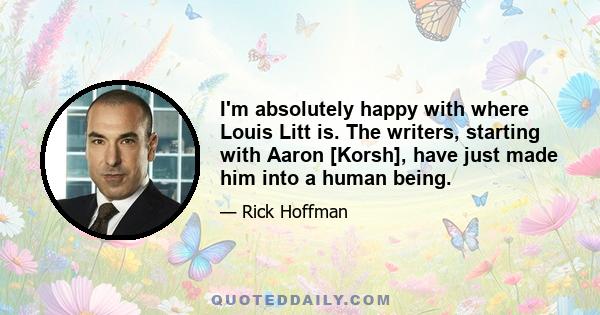 I'm absolutely happy with where Louis Litt is. The writers, starting with Aaron [Korsh], have just made him into a human being.

— Rick Hoffman

QUOTEDDAILY.COM